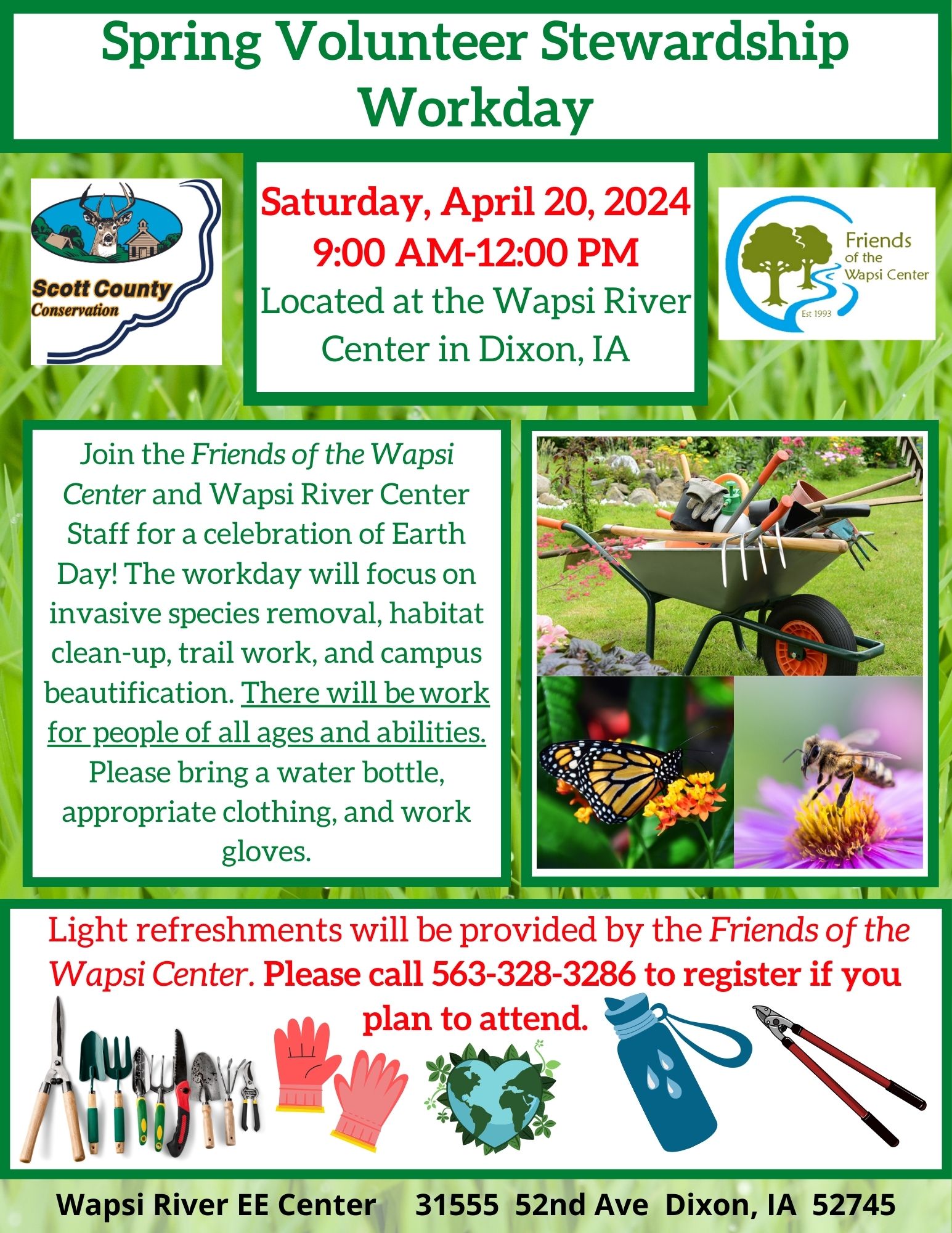 Spring Volunteer Stewardship Workday

Scott County
Conservation

Saturday, April 20, 2024
9:00 AM-12:00 PM
Located at the Wapsi River Center in Dixon, IA

Friends
of the
Wapsi Center
Est 1993

Join the Friends of the Wapsi Center and Wapsi River Center Staff for a celebration of Earth Day! The workday will focus on invasive species removal, habitat clean-up, trail work, and campus beautification. There will be work for people of all ages and abilities. Please bring a water bottle, appropriate clothing, and work gloves.

Light refreshments will be provided by the Friends of the Wapsi Center. Please call 563-328-3286 to register if you plan to attend.

Wapsi River EE Center 31555 52nd Ave Dixon, IA 52745